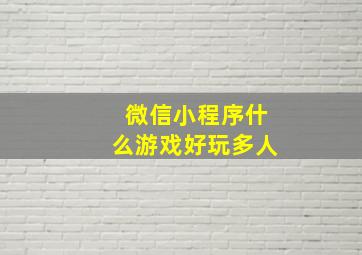 微信小程序什么游戏好玩多人